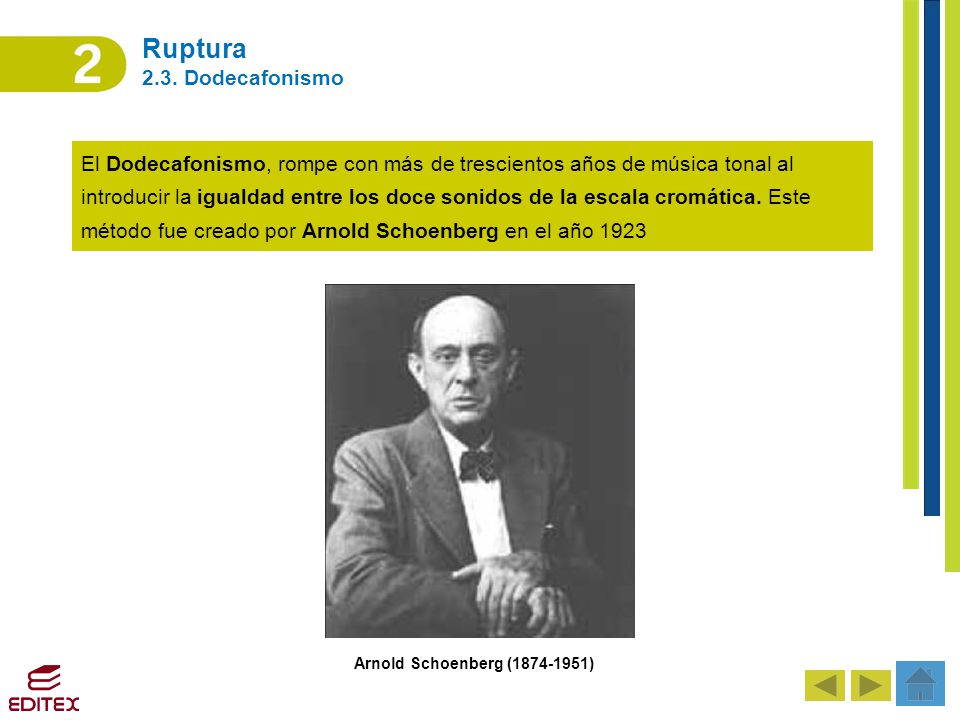 2

Ruptura
2.3. Dodecafonismo

El Dodecafonismo, rompe con más de trescientos años de música tonal al introducir la igualdad entre los doce sonidos de la escala cromática. Este método fue creado por Arnold Schoenberg en el año 1923

Arnold Schoenberg (1874-1951)

EDITEX